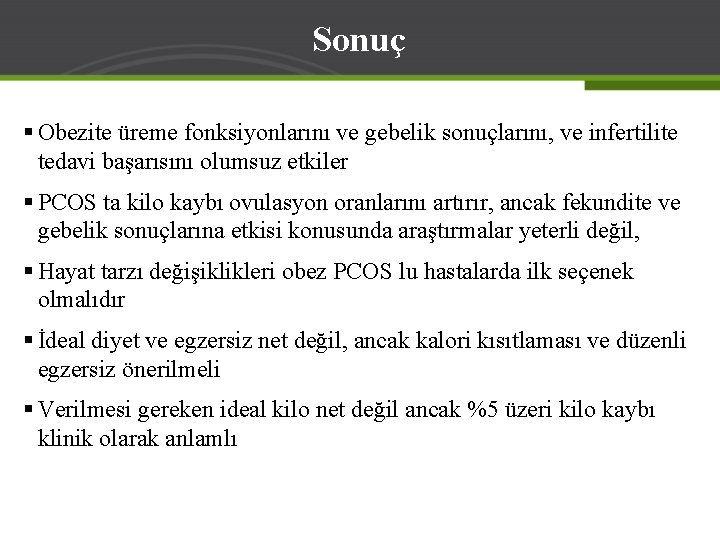 Sonuç

▪ Obezite üreme fonksiyonlarını ve gebelik sonuçlarını, ve infertilite tedavi başarısını olumsuz etkiler

▪ PCOS ta kilo kaybı ovulasyon oranlarını artırır, ancak fekundite ve gebelik sonuçlarına etkisi konusunda araştırmalar yeterli değil,

▪ Hayat tarzı değişiklikleri obez PCOS lu hastalarda ilk seçenek olmalıdır

▪ İdeal diyet ve egzersiz net değil, ancak kalori kısıtlaması ve düzenli egzersiz önerilmeli

▪ Verilmesi gereken ideal kilo net değil ancak %5 üzeri kilo kaybı klinik olarak anlamlı